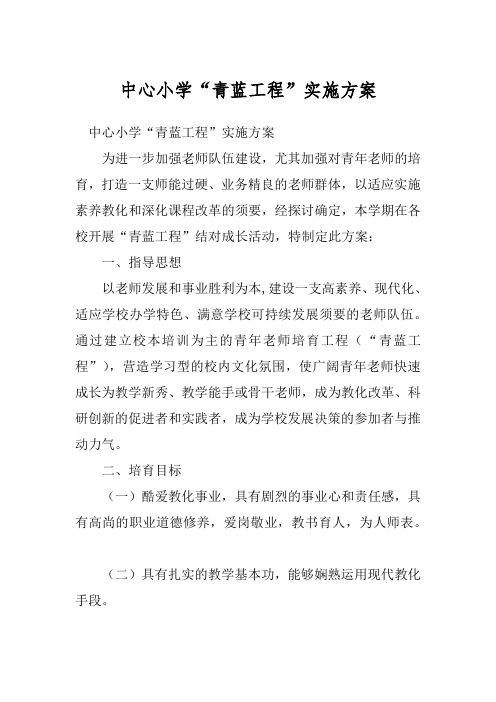 中心小学“青蓝工程”实施方案

中心小学“青蓝工程”实施方案

为进一步加强老师队伍建设，尤其加强对青年老师的培育，打造一支师能过硬、业务精良的老师群体，以适应实施素养教化和深化课程改革的须要，经探讨确定，本学期在各校开展“青蓝工程”结对成长活动，特制定此方案：

一、指导思想

以老师发展和事业胜利为本，建设一支高素养、现代化、适应学校办学特色、满意学校可持续发展须要的老师队伍。通过建立校本培训为主的青年老师培育工程（“青蓝工程”），营造学习型的校内文化氛围，使广阔青年老师快速成长为教学新秀、教学能手或骨干老师，成为教化改革、科研创新的促进者和实践者，成为学校发展决策的参加者与推动力气。

二、培育目标

（一）酷爱教化事业，具有剧烈的事业心和责任感，具有高尚的职业道德修养，爱岗敬业，教书育人，为人师表。

（二）具有扎实的教学基本功，能够娴熟运用现代教化手段。